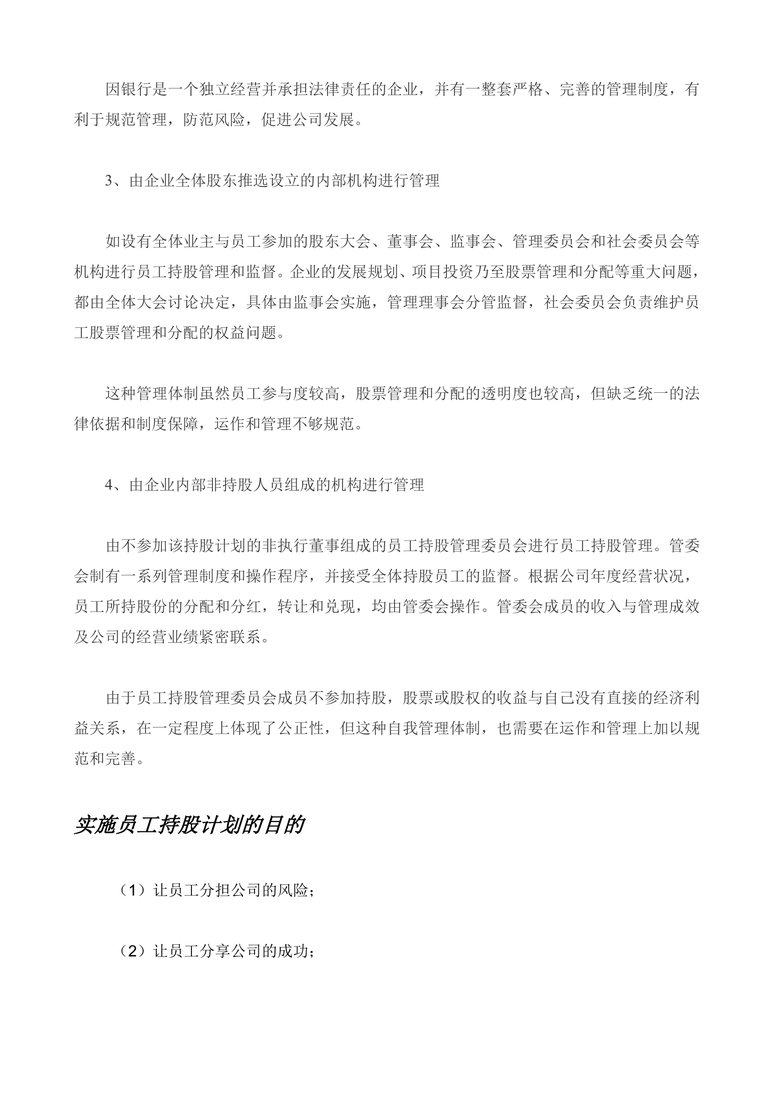 因银行是一个独立经营并承担法律责任的企业，并有一整套严格、完善的管理制度，有利于规范管理，防范风险，促进公司发展。

3、由企业全体股东推选设立的内部机构进行管理

如设有全体业主与员工参加的股东大会、董事会、监事会、管理委员会和社会委员会等机构进行员工持股管理和监督。企业的发展规划、项目投资乃至股票管理和分配等重大问题，都由全体大会讨论决定，具体由监事会实施，管理理事会分管监督，社会委员会负责维护员工股票管理和分配的权益问题。

这种管理体制虽然员工参与度较高，股票管理和分配的透明度也较高，但缺乏统一的法律依据和制度保障，运作和管理不够规范。

4、由企业内部非持股人员组成的机构进行管理

由不参加该持股计划的非执行董事组成的员工持股管理委员会进行员工持股管理。管委会制有一系列管理制度和操作程序，并接受全体持股员工的监督。根据公司年度经营状况，员工所持股份的分配和分红，转让和兑现，均由管委会操作。管委会成员的收入与管理成效及公司的经营业绩紧密联系。

由于员工持股管理委员会成员不参加持股，股票或股权的收益与自己没有直接的经济利益关系，在一定程度上体现了公正性，但这种自我管理体制，也需要在运作和管理上加以规范和完善。

实施员工持股计划的目的

（1）让员工分担公司的风险；

（2）让员工分享公司的成功；